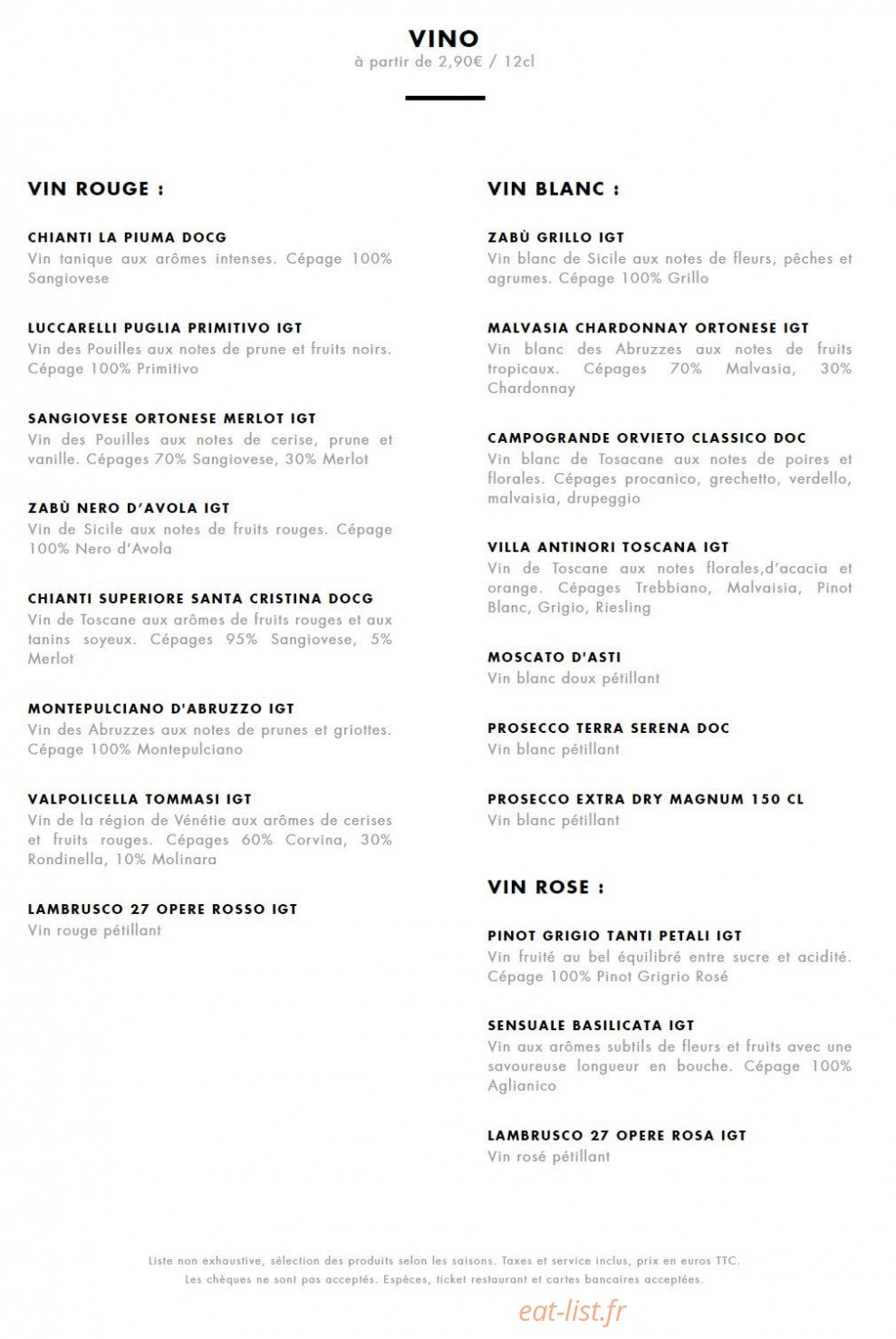 VINO
à partir de 2,90€ / 12cl

VIN ROUGE :

CHIANTI LA PIUMA DOCG
Vin tanique aux arômes intenses. Cépage 100% Sangiovese

LUCCARELLI PUGLIA PRIMITIVO IGT
Vin des Pouilles aux notes de prune et fruits noirs. Cépage 100% Primitivo

SANGIOVESE ORTONESE MERLOT IGT
Vin des Pouilles aux notes de cerise, prune et vanille. Cépages 70% Sangiovese, 30% Merlot

ZABÙ NERO D'AVOLA IGT
Vin de Sicile aux notes de fruits rouges. Cépage 100% Nero d'Avola

CHIANTI SUPERIORE SANTA CRISTINA DOCG
Vin de Toscane aux arômes de fruits rouges et aux tanins soyeux. Cépages 95% Sangiovese, 5% Merlot

MONTEPULCIANO D'ABRUZZO IGT
Vin des Abruzzes aux notes de prunes et griottes. Cépage 100% Montepulciano

VALPOLICELLA TOMMASI IGT
Vin de la région de Vénétie aux arômes de cerises et fruits rouges. Cépages 60% Corvina, 30% Rondinella, 10% Molinara

LAMBRUSCO 27 OPERE ROSSO IGT
Vin rouge pétillant

VIN BLANC :

ZABÙ GRILLO IGT
Vin blanc de Sicile aux notes de fleurs, pêches et agrumes. Cépage 100% Grillo

MALVASIA CHARDONNAY ORTONESE IGT
Vin blanc des Abruzzes aux notes de fruits tropicaux. Cépages 70% Malvasia, 30% Chardonnay

CAMPOGRANDE ORVIETO CLASSICO DOC
Vin blanc de Tosacane aux notes de poires et florales. Cépages procanico, grechetto, verdello, malvaisia, drupeggio

VILLA ANTINORI TOSCANA IGT
Vin de Toscane aux notes florales,d'acacia et orange. Cépages Trebbiano, Malvaisia, Pinot Blanc, Grigio, Riesling

MOSCATO D'ASTI
Vin blanc doux pétillant

PROSECCO TERRA SERENA DOC
Vin blanc pétillant

PROSECCO EXTRA DRY MAGNUM 150 CL
Vin blanc pétillant

VIN ROSE :

PINOT GRIGIO TANTI PETALI IGT
Vin fruité au bel équilibré entre sucre et acidité. Cépage 100% Pinot Grigrio Rosé

SENSUALE BASILICATA IGT
Vin aux arômes subtils de fleurs et fruits avec une savoureuse longueur en bouche. Cépage 100% Aglianico

LAMBRUSCO 27 OPERE ROSA IGT
Vin rosé pétillant

Liste non exhaustive, sélection des produits selon les saisons. Taxes et service inclus, prix en euros TTC.
Les chèques ne sont pas acceptés. Espèces, ticket restaurant et cartes bancaires acceptées.

eat-list.fr